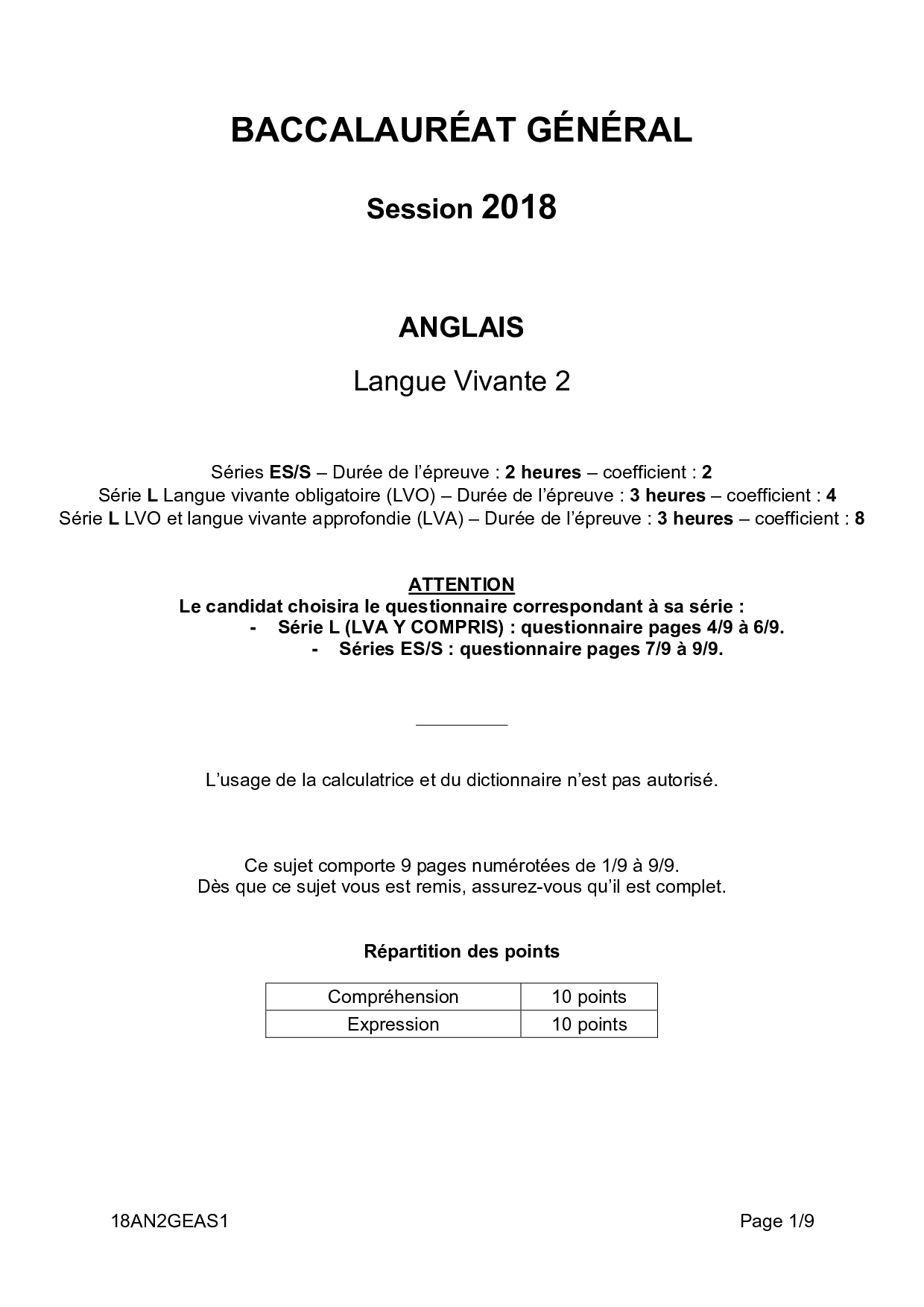 BACCALAURÉAT GÉNÉRAL

Session 2018

ANGLAIS

Langue Vivante 2

Séries ES/S – Durée de l'épreuve : 2 heures – coefficient : 2
Série L Langue vivante obligatoire (LVO) – Durée de l'épreuve : 3 heures – coefficient : 4
Série L LVO et langue vivante approfondie (LVA) – Durée de l'épreuve : 3 heures – coefficient : 8

ATTENTION
Le candidat choisira le questionnaire correspondant à sa série :
- Série L (LVA Y COMPRIS) : questionnaire pages 4/9 à 6/9.
- Séries ES/S : questionnaire pages 7/9 à 9/9.

L'usage de la calculatrice et du dictionnaire n'est pas autorisé.

Ce sujet comporte 9 pages numérotées de 1/9 à 9/9.
Dès que ce sujet vous est remis, assurez-vous qu'il est complet.

Répartition des points

| Compréhension | 10 points |
|---|---|
| Expression | 10 points |

18AN2GEAS1

Page 1/9